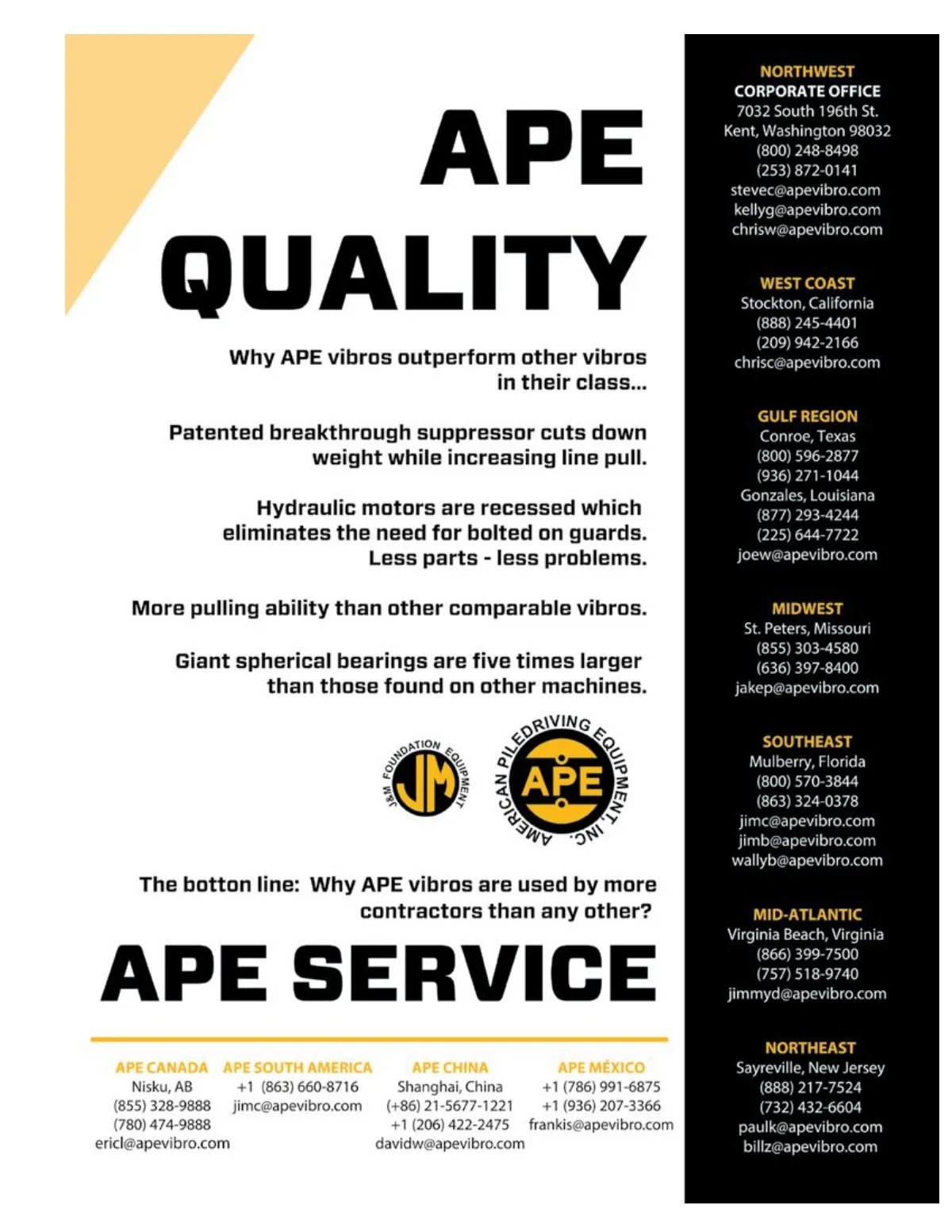 APE QUALITY

Why APE vibros outperform other vibros in their class...

Patented breakthrough suppressor cuts down weight while increasing line pull.

Hydraulic motors are recessed which eliminates the need for bolted on guards. Less parts - less problems.

More pulling ability than other comparable vibros.

Giant spherical bearings are five times larger than those found on other machines.

J&M FOUNDATION EQUIPMENT
JM

AMERICAN PILEDRIVING EQUIPMENT, INC.
APE

The botton line: Why APE vibros are used by more contractors than any other?

APE SERVICE

APE CANADA
Nisku, AB
(855) 328-9888
(780) 474-9888
ericl@apevibro.com

APE SOUTH AMERICA
+1 (863) 660-8716
jimc@apevibro.com

APE CHINA
Shanghai, China
(+86) 21-5677-1221
+1 (206) 422-2475
davidw@apevibro.com

APE MÉXICO
+1 (786) 991-6875
+1 (936) 207-3366
frankis@apevibro.com

NORTHWEST
CORPORATE OFFICE
7032 South 196th St.
Kent, Washington 98032
(800) 248-8498
(253) 872-0141
stevec@apevibro.com
kellyg@apevibro.com
chrisw@apevibro.com

WEST COAST
Stockton, California
(888) 245-4401
(209) 942-2166
chrisc@apevibro.com

GULF REGION
Conroe, Texas
(800) 596-2877
(936) 271-1044
Gonzales, Louisiana
(877) 293-4244
(225) 644-7722
joew@apevibro.com

MIDWEST
St. Peters, Missouri
(855) 303-4580
(636) 397-8400
jakep@apevibro.com

SOUTHEAST
Mulberry, Florida
(800) 570-3844
(863) 324-0378
jimc@apevibro.com
jimb@apevibro.com
wallyb@apevibro.com

MID-ATLANTIC
Virginia Beach, Virginia
(866) 399-7500
(757) 518-9740
jimmyd@apevibro.com

NORTHEAST
Sayreville, New Jersey
(888) 217-7524
(732) 432-6604
paulk@apevibro.com
billz@apevibro.com